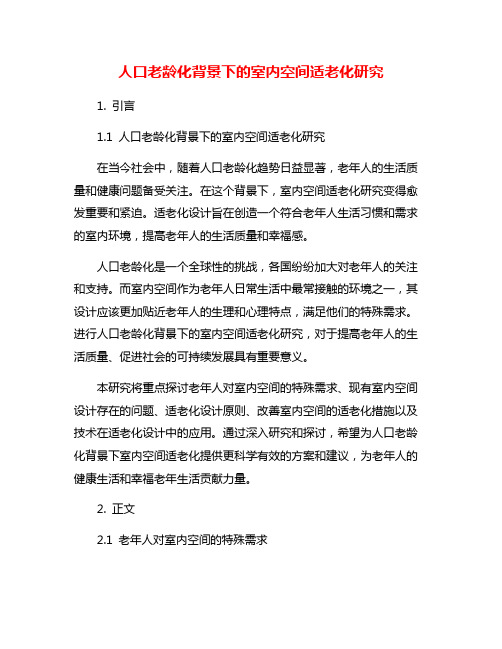 人口老龄化背景下的室内空间适老化研究

1. 引言

1.1 人口老龄化背景下的室内空间适老化研究

在当今社会中，随着人口老龄化趋势日益显著，老年人的生活质量和健康问题备受关注。在这个背景下，室内空间适老化研究变得愈发重要和紧迫。适老化设计旨在创造一个符合老年人生活习惯和需求的室内环境，提高老年人的生活质量和幸福感。

人口老龄化是一个全球性的挑战，各国纷纷加大对老年人的关注和支持。而室内空间作为老年人日常生活中最常接触的环境之一，其设计应该更加贴近老年人的生理和心理特点，满足他们的特殊需求。进行人口老龄化背景下的室内空间适老化研究，对于提高老年人的生活质量、促进社会的可持续发展具有重要意义。

本研究将重点探讨老年人对室内空间的特殊需求、现有室内空间设计存在的问题、适老化设计原则、改善室内空间的适老化措施以及技术在适老化设计中的应用。通过深入研究和探讨，希望为人口老龄化背景下室内空间适老化提供更科学有效的方案和建议，为老年人的健康生活和幸福老年生活贡献力量。

2. 正文

2.1 老年人对室内空间的特殊需求